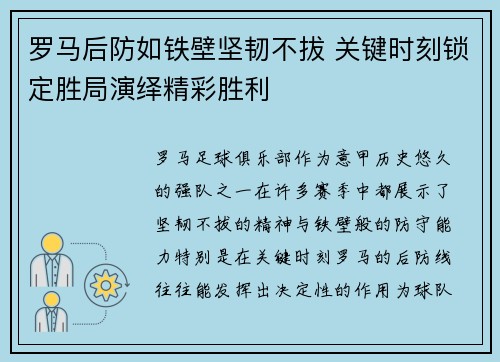 罗马后防如铁壁坚韧不拔 关键时刻锁定胜局演绎精彩胜利

罗马足球俱乐部作为意甲历史悠久的强队之一在许多赛季中都展示了坚韧不拔的精神与铁壁般的防守能力特别是在关键时刻罗马的后防线往往能发挥出决定性的作用为球队